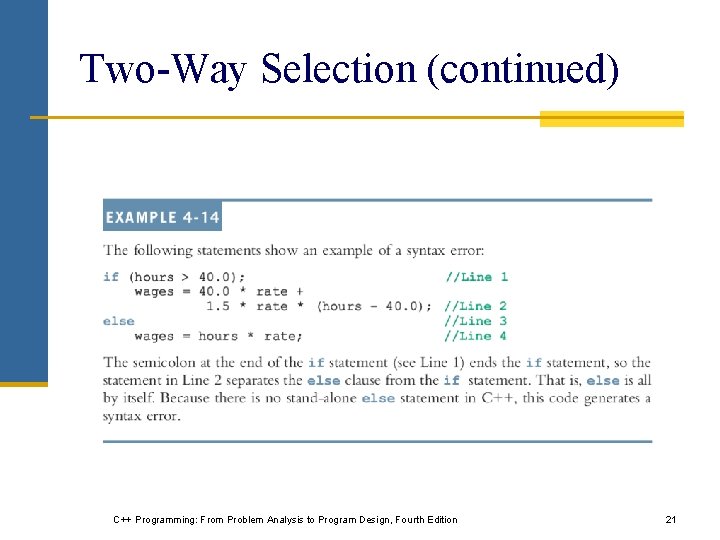 Two-Way Selection (continued)

EXAMPLE 4-14

The following statements show an example of a syntax error:

if (hours > 40.0); //Line 1
wages = 40.0 * rate +
1.5 * rate * (hours - 40.0); //Line 2
else //Line 3
wages = hours * rate; //Line 4

The semicolon at the end of the if statement (see Line 1) ends the if statement, so the statement in Line 2 separates the else clause from the if statement. That is, else is all by itself. Because there is no stand-alone else statement in C++, this code generates a syntax error.

C++ Programming: From Problem Analysis to Program Design, Fourth Edition

21